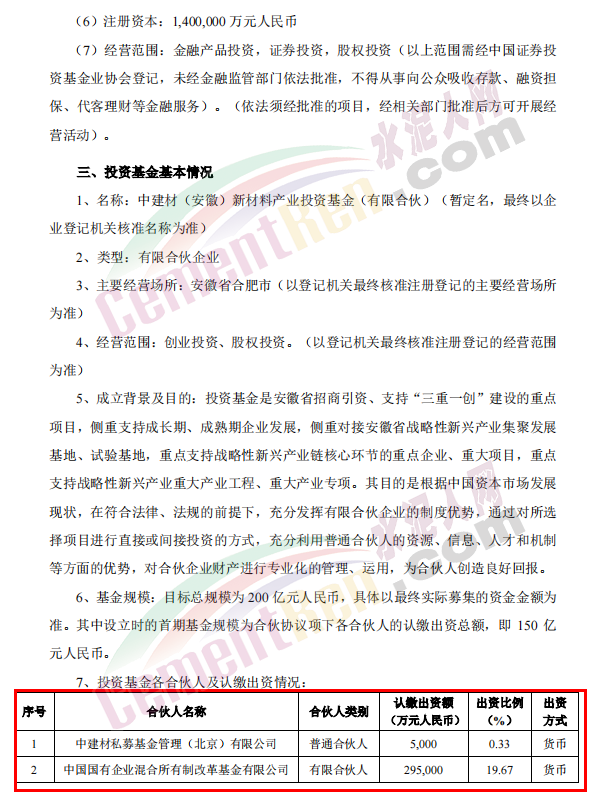 （6）注册资本：1,400,000 万元人民币

（7）经营范围：金融产品投资，证券投资，股权投资（以上范围需经中国证券投资基金业协会登记，未经金融监管部门依法批准，不得从事向公众吸收存款、融资担保、代客理财等金融服务）。（依法须经批准的项目，经相关部门批准后方可开展经营活动）。

三、投资基金基本情况

1、名称：中建材（安徽）新材料产业投资基金（有限合伙）（暂定名，最终以企业登记机关核准名称为准）

2、类型：有限合伙企业

3、主要经营场所：安徽省合肥市（以登记机关最终核准注册登记的主要经营场所为准）

4、经营范围：创业投资、股权投资。（以登记机关最终核准注册登记的经营范围为准）

5、成立背景及目的：投资基金是安徽省招商引资、支持“三重一创”建设的重点项目，侧重支持成长期、成熟期企业发展，侧重对接安徽省战略性新兴产业集聚发展基地、试验基地，重点支持战略性新兴产业链核心环节的重点企业、重大项目，重点支持战略性新兴产业重大产业工程、重大产业专项。其目的是根据中国资本市场发展现状，在符合法律、法规的前提下，充分发挥有限合伙企业的制度优势，通过对所选择项目进行直接或间接投资的方式，充分利用普通合伙人的资源、信息、人才和机制等方面的优势，对合伙企业财产进行专业化的管理、运用，为合伙人创造良好回报。

6、基金规模：目标总规模为 200 亿元人民币，具体以最终实际募集的资金金额为准。其中设立时的首期基金规模为合伙协议项下各合伙人的认缴出资总额，即 150 亿元人民币。

7、投资基金各合伙人及认缴出资情况：

| 序号 | 合伙人名称 | 合伙人类别 | 认缴出资额（万元人民币） | 出资比例（%） | 出资方式 |
|---|---|---|---|---|---|
| 1 | 中建材私募基金管理（北京）有限公司 | 普通合伙人 | 5,000 | 0.33 | 货币 |
| 2 | 中国国有企业混合所有制改革基金有限公司 | 有限合伙人 | 295,000 | 19.67 | 货币 |

水泥人网
CementRen.com